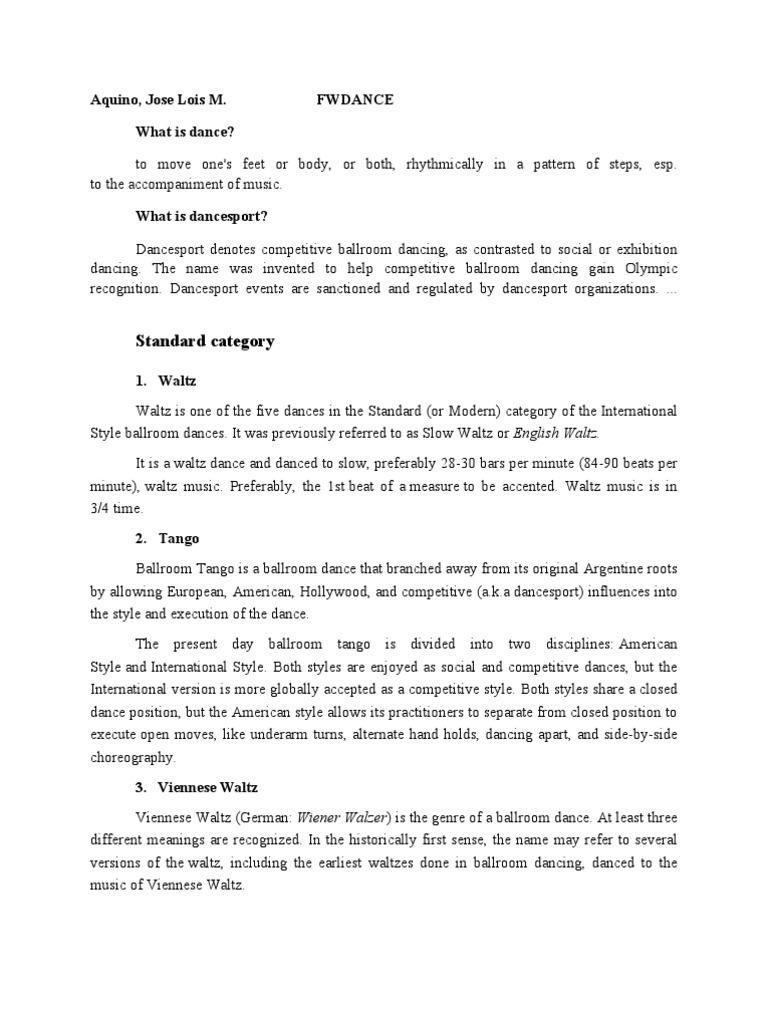 Aquino, Jose Lois M. FWDANCE

What is dance?

to move one's feet or body, or both, rhythmically in a pattern of steps, esp. to the accompaniment of music.

What is dancesport?

Dancesport denotes competitive ballroom dancing, as contrasted to social or exhibition dancing. The name was invented to help competitive ballroom dancing gain Olympic recognition. Dancesport events are sanctioned and regulated by dancesport organizations. ...

Standard category

1. Waltz

Waltz is one of the five dances in the Standard (or Modern) category of the International Style ballroom dances. It was previously referred to as Slow Waltz or English Waltz.

It is a waltz dance and danced to slow, preferably 28-30 bars per minute (84-90 beats per minute), waltz music. Preferably, the 1st beat of a measure to be accented. Waltz music is in 3/4 time.

2. Tango

Ballroom Tango is a ballroom dance that branched away from its original Argentine roots by allowing European, American, Hollywood, and competitive (a.k.a dancesport) influences into the style and execution of the dance.

The present day ballroom tango is divided into two disciplines: American Style and International Style. Both styles are enjoyed as social and competitive dances, but the International version is more globally accepted as a competitive style. Both styles share a closed dance position, but the American style allows its practitioners to separate from closed position to execute open moves, like underarm turns, alternate hand holds, dancing apart, and side-by-side choreography.

3. Viennese Waltz

Viennese Waltz (German: Wiener Walzer) is the genre of a ballroom dance. At least three different meanings are recognized. In the historically first sense, the name may refer to several versions of the waltz, including the earliest waltzes done in ballroom dancing, danced to the music of Viennese Waltz.